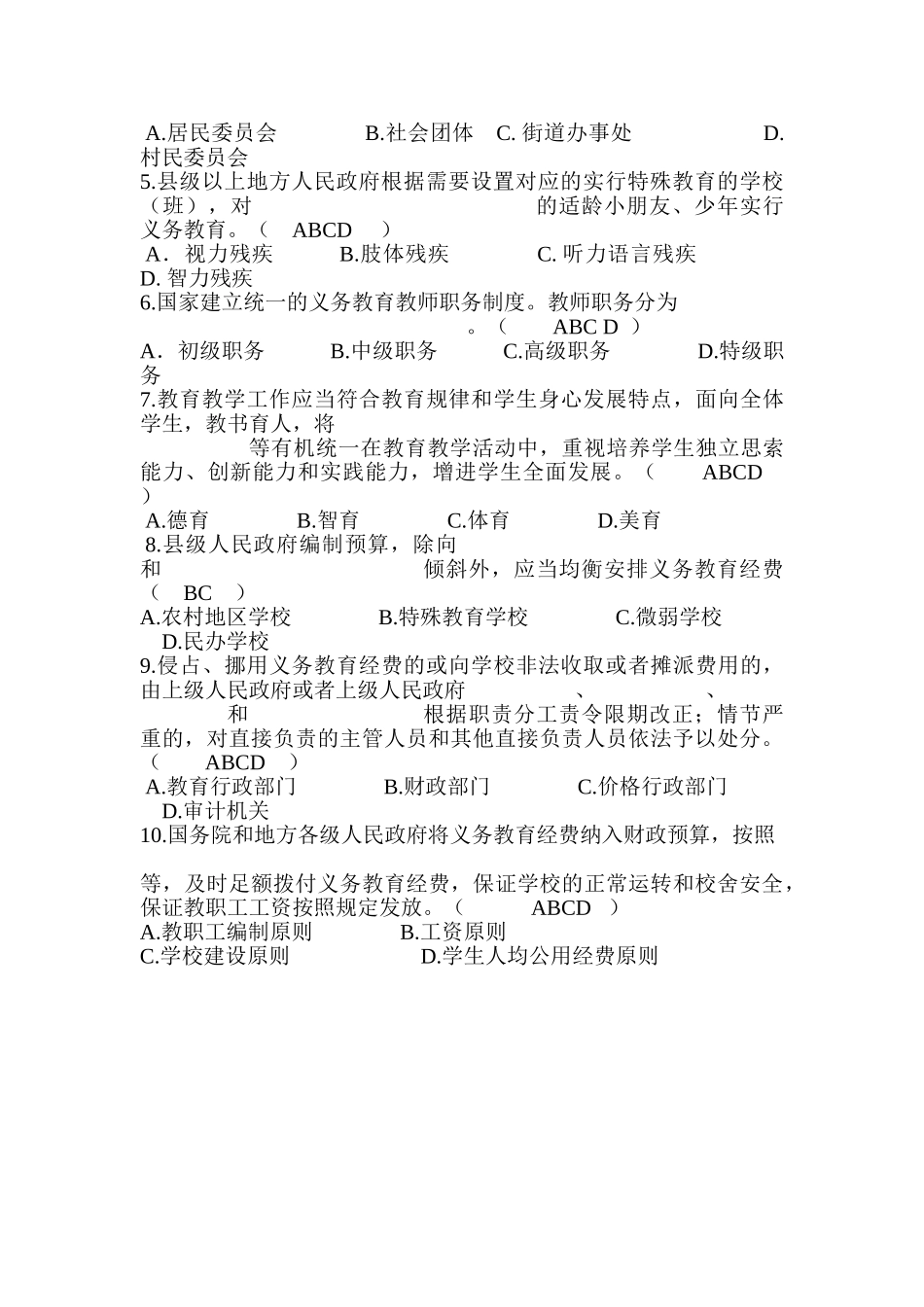 A.居民委员会　　B.社会团体　C. 街道办事处　　D. 村民委员会
5.县级以上地方人民政府根据需要设置对应的实行特殊教育的学校（班），对　　的适龄小朋友、少年实行义务教育。（　ABCD　）
A．视力残疾　　B.肢体残疾　　C. 听力语言残疾　　D. 智力残疾
6.国家建立统一的义务教育教师职务制度。教师职务分为　　。（　ABC D　）
A．初级职务　　B.中级职务　　C.高级职务　　D.特级职务
7.教育教学工作应当符合教育规律和学生身心发展特点，面向全体学生，教书育人，将　　等有机统一在教育教学活动中，重视培养学生独立思索能力、创新能力和实践能力，增进学生全面发展。（　ABCD　）
A.德育　　B.智育　　C.体育　　D.美育
8.县级人民政府编制预算，除向　　和　　倾斜外，应当均衡安排义务教育经费（　BC　）
A.农村地区学校　　B.特殊教育学校　　C.微弱学校　　D.民办学校
9.侵占、挪用义务教育经费的或向学校非法收取或者摊派费用的，由上级人民政府或者上级人民政府　　、　　、　　和　　根据职责分工责令限期改正；情节严重的，对直接负责的主管人员和其他直接负责人员依法予以处分。（　ABCD　）
A.教育行政部门　　B.财政部门　　C.价格行政部门　　D.审计机关
10.国务院和地方各级人民政府将义务教育经费纳入财政预算，按照

等，及时足额拨付义务教育经费，保证学校的正常运转和校舍安全，保证教职工工资按照规定发放。（　ABCD　）
A.教职工编制原则　　B.工资原则
C.学校建设原则　　D.学生人均公用经费原则